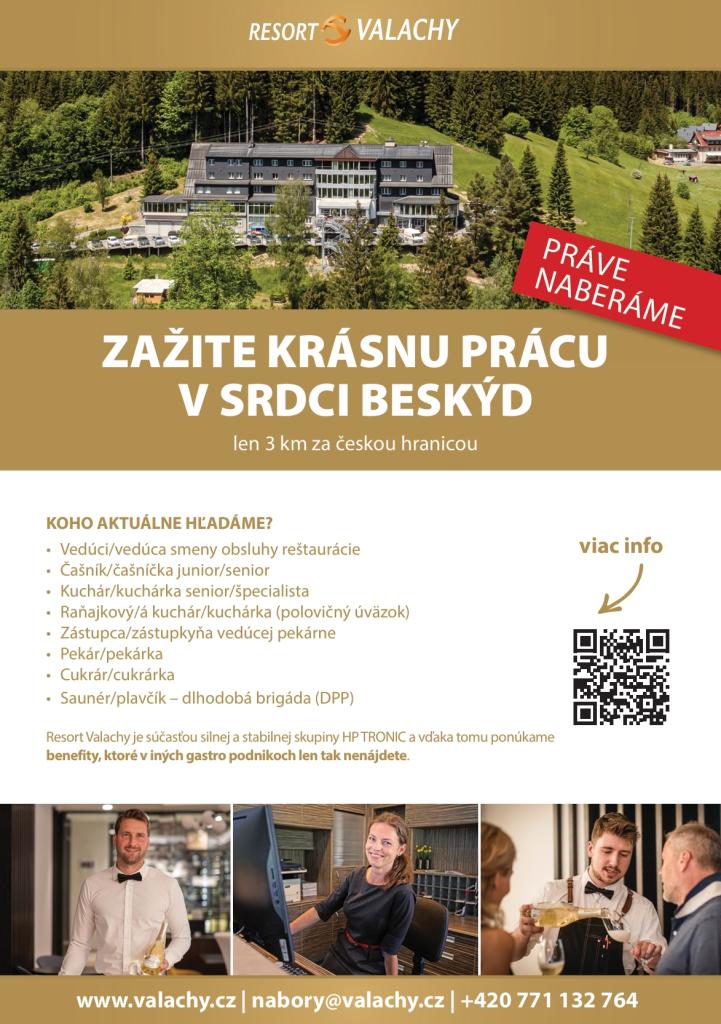 RESORT VALACHY

PRÁVE NABERÁME

ZAŽITE KRÁSNU PRÁCU V SRDCI BESKÝD

len 3 km za českou hranicou

KOHO AKTUÁLNE HĽADÁME?
• Vedúci/vedúca smeny obsluhy reštaurácie
• Čašník/čašníčka junior/senior
• Kuchár/kuchárka senior/špecialista
• Raňajkový/á kuchár/kuchárka (polovičný úväzok)
• Zástupca/zástupkyňa vedúcej pekárne
• Pekár/pekárka
• Cukrár/cukrárka
• Saunér/plavčík – dlhodobá brigáda (DPP)

viac info

Resort Valachy je súčasťou silnej a stabilnej skupiny HP TRONIC a vďaka tomu ponúkame benefity, ktoré v iných gastro podnikoch len tak nenájdete.

www.valachy.cz | nabory@valachy.cz | +420 771 132 764